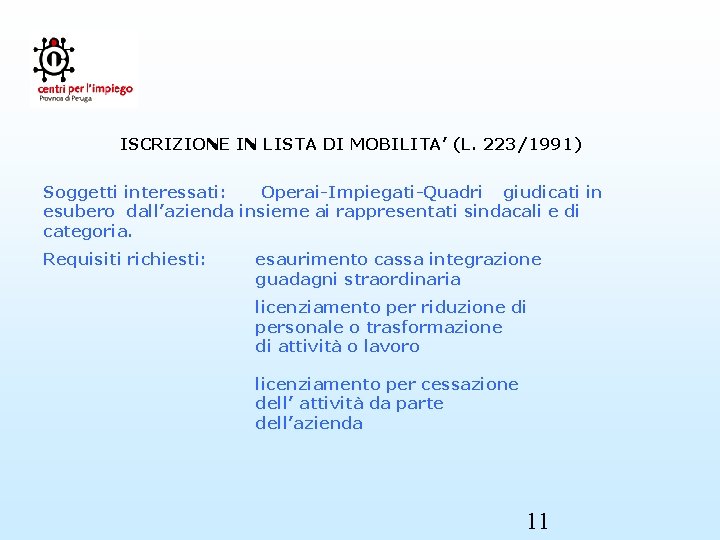 centri per l'impiego
Provincia di Perugia

ISCRIZIONE IN LISTA DI MOBILITA' (L. 223/1991)

Soggetti interessati: Operai-Impiegati-Quadri giudicati in esubero dall'azienda insieme ai rappresentati sindacali e di categoria.

Requisiti richiesti: esaurimento cassa integrazione guadagni straordinaria

licenziamento per riduzione di personale o trasformazione di attività o lavoro

licenziamento per cessazione dell' attività da parte dell'azienda

11